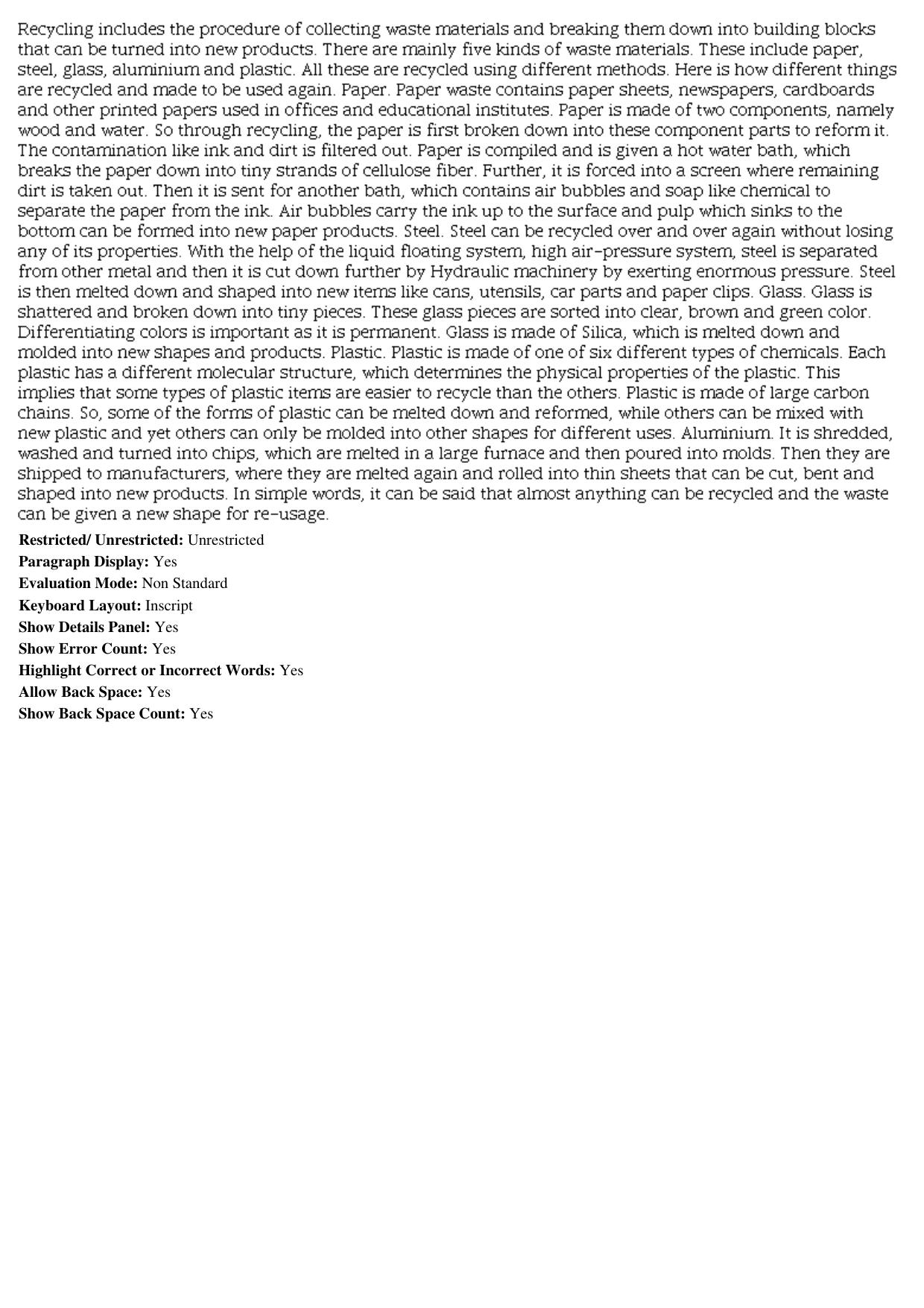 Recycling includes the procedure of collecting waste materials and breaking them down into building blocks that can be turned into new products. There are mainly five kinds of waste materials. These include paper, steel, glass, aluminium and plastic. All these are recycled using different methods. Here is how different things are recycled and made to be used again. Paper. Paper waste contains paper sheets, newspapers, cardboards and other printed papers used in offices and educational institutes. Paper is made of two components, namely wood and water. So through recycling, the paper is first broken down into these component parts to reform it. The contamination like ink and dirt is filtered out. Paper is compiled and is given a hot water bath, which breaks the paper down into tiny strands of cellulose fiber. Further, it is forced into a screen where remaining dirt is taken out. Then it is sent for another bath, which contains air bubbles and soap like chemical to separate the paper from the ink. Air bubbles carry the ink up to the surface and pulp which sinks to the bottom can be formed into new paper products. Steel. Steel can be recycled over and over again without losing any of its properties. With the help of the liquid floating system, high air-pressure system, steel is separated from other metal and then it is cut down further by Hydraulic machinery by exerting enormous pressure. Steel is then melted down and shaped into new items like cans, utensils, car parts and paper clips. Glass. Glass is shattered and broken down into tiny pieces. These glass pieces are sorted into clear, brown and green color. Differentiating colors is important as it is permanent. Glass is made of Silica, which is melted down and molded into new shapes and products. Plastic. Plastic is made of one of six different types of chemicals. Each plastic has a different molecular structure, which determines the physical properties of the plastic. This implies that some types of plastic items are easier to recycle than the others. Plastic is made of large carbon chains. So, some of the forms of plastic can be melted down and reformed, while others can be mixed with new plastic and yet others can only be molded into other shapes for different uses. Aluminium. It is shredded, washed and turned into chips, which are melted in a large furnace and then poured into molds. Then they are shipped to manufacturers, where they are melted again and rolled into thin sheets that can be cut, bent and shaped into new products. In simple words, it can be said that almost anything can be recycled and the waste can be given a new shape for re-usage.

Restricted/ Unrestricted: Unrestricted
Paragraph Display: Yes
Evaluation Mode: Non Standard
Keyboard Layout: Inscript
Show Details Panel: Yes
Show Error Count: Yes
Highlight Correct or Incorrect Words: Yes
Allow Back Space: Yes
Show Back Space Count: Yes